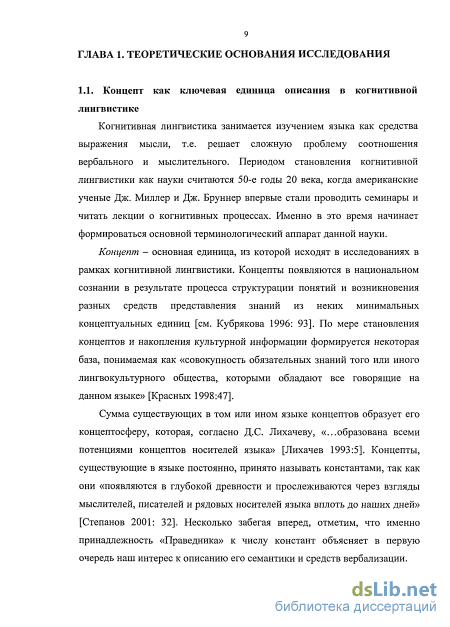 9

ГЛАВА 1. ТЕОРЕТИЧЕСКИЕ ОСНОВАНИЯ ИССЛЕДОВАНИЯ

1.1. Концепт как ключевая единица описания в когнитивной лингвистике

Когнитивная лингвистика занимается изучением языка как средства выражения мысли, т.е. решает сложную проблему соотношения вербального и мыслительного. Периодом становления когнитивной лингвистики как науки считаются 50-е годы 20 века, когда американские ученые Дж. Миллер и Дж. Бруннер впервые стали проводить семинары и читать лекции о когнитивных процессах. Именно в это время начинает формироваться основной терминологический аппарат данной науки.

Концепт – основная единица, из которой исходят в исследованиях в рамках когнитивной лингвистики. Концепты появляются в национальном сознании в результате процесса структурации понятий и возникновения разных средств представления знаний из неких минимальных концептуальных единиц [см. Кубрякова 1996: 93]. По мере становления концептов и накопления культурной информации формируется некоторая база, понимаемая как «совокупность обязательных знаний того или иного лингвокультурного общества, которыми обладают все говорящие на данном языке» [Красных 1998:47].

Сумма существующих в том или ином языке концептов образует его концептосферу, которая, согласно Д.С. Лихачеву, «…образована всеми потенциями концептов носителей языка» [Лихачев 1993:5]. Концепты, существующие в языке постоянно, принято называть константами, так как они «появляются в глубокой древности и прослеживаются через взгляды мыслителей, писателей и рядовых носителей языка вплоть до наших дней» [Степанов 2001: 32]. Несколько забегая вперед, отметим, что именно принадлежность «Праведника» к числу констант объясняет в первую очередь наш интерес к описанию его семантики и средств вербализации.

dsLib.net
библиотека диссертаций